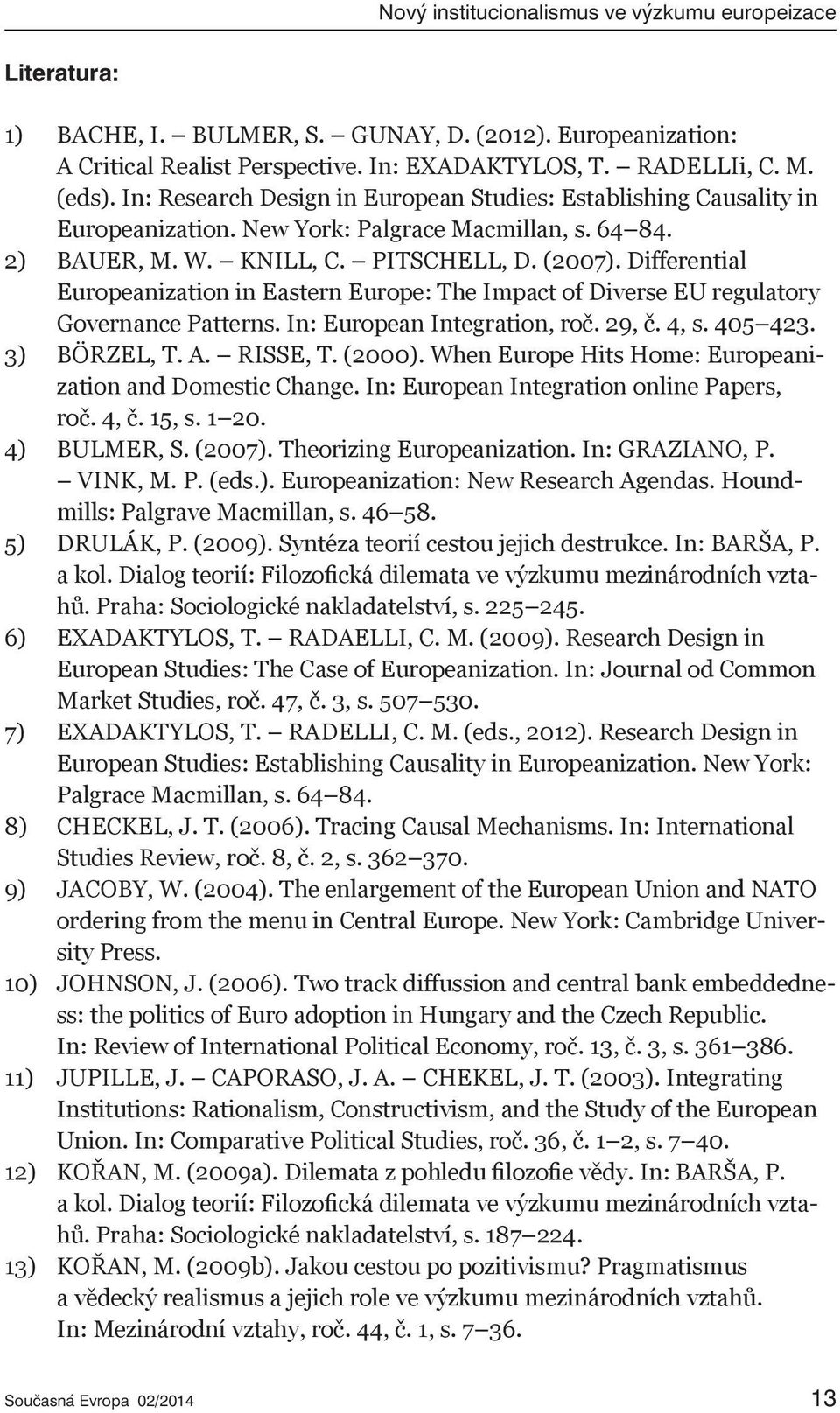 Nový institucionalismus ve výzkumu europeizace

Literatura:

1) BACHE, I. – BULMER, S. – GUNAY, D. (2012). Europeanization: A Critical Realist Perspective. In: EXADAKTYLOS, T. – RADELLIi, C. M. (eds). In: Research Design in European Studies: Establishing Causality in Europeanization. New York: Palgrace Macmillan, s. 64–84.
2) BAUER, M. W. – KNILL, C. – PITSCHELL, D. (2007). Differential Europeanization in Eastern Europe: The Impact of Diverse EU regulatory Governance Patterns. In: European Integration, roč. 29, č. 4, s. 405–423.
3) BÖRZEL, T. A. – RISSE, T. (2000). When Europe Hits Home: Europeanization and Domestic Change. In: European Integration online Papers, roč. 4, č. 15, s. 1–20.
4) BULMER, S. (2007). Theorizing Europeanization. In: GRAZIANO, P. – VINK, M. P. (eds.). Europeanization: New Research Agendas. Houndmills: Palgrave Macmillan, s. 46–58.
5) DRULÁK, P. (2009). Syntéza teorií cestou jejich destrukce. In: BARŠA, P. a kol. Dialog teorií: Filozofická dilemata ve výzkumu mezinárodních vztahů. Praha: Sociologické nakladatelství, s. 225–245.
6) EXADAKTYLOS, T. – RADAELLI, C. M. (2009). Research Design in European Studies: The Case of Europeanization. In: Journal od Common Market Studies, roč. 47, č. 3, s. 507–530.
7) EXADAKTYLOS, T. – RADELLI, C. M. (eds., 2012). Research Design in European Studies: Establishing Causality in Europeanization. New York: Palgrace Macmillan, s. 64–84.
8) CHECKEL, J. T. (2006). Tracing Causal Mechanisms. In: International Studies Review, roč. 8, č. 2, s. 362–370.
9) JACOBY, W. (2004). The enlargement of the European Union and NATO ordering from the menu in Central Europe. New York: Cambridge University Press.
10) JOHNSON, J. (2006). Two track diffussion and central bank embeddedness: the politics of Euro adoption in Hungary and the Czech Republic. In: Review of International Political Economy, roč. 13, č. 3, s. 361–386.
11) JUPILLE, J. – CAPORASO, J. A. – CHEKEL, J. T. (2003). Integrating Institutions: Rationalism, Constructivism, and the Study of the European Union. In: Comparative Political Studies, roč. 36, č. 1–2, s. 7–40.
12) KOŘAN, M. (2009a). Dilemata z pohledu filozofie vědy. In: BARŠA, P. a kol. Dialog teorií: Filozofická dilemata ve výzkumu mezinárodních vztahů. Praha: Sociologické nakladatelství, s. 187–224.
13) KOŘAN, M. (2009b). Jakou cestou po pozitivismu? Pragmatismus a vědecký realismus a jejich role ve výzkumu mezinárodních vztahů. In: Mezinárodní vztahy, roč. 44, č. 1, s. 7–36.

Současná Evropa 02/2014 13